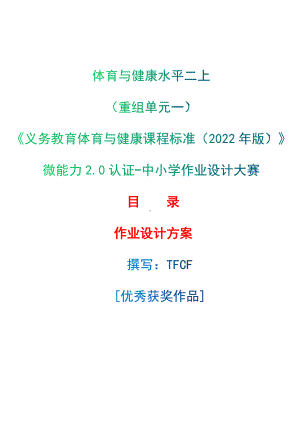 体育与健康水平二上

（重组单元一）

《义务教育体育与健康课程标准（2022年版）》

微能力2.0认证-中小学作业设计大赛

目　录

作业设计方案

撰写：TFCF

[优秀获奖作品]